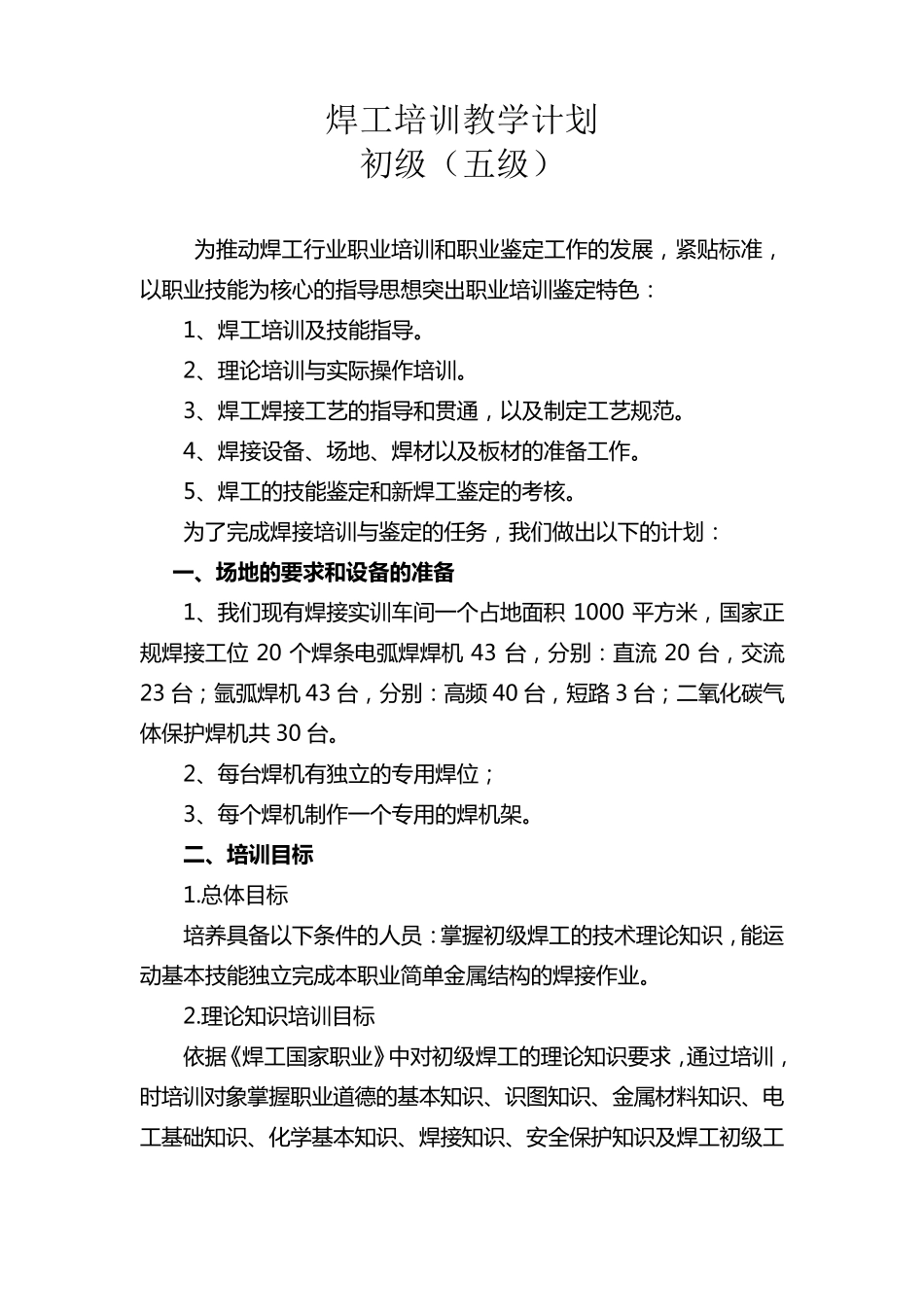 焊工培训教学计划
初级（五级）

为推动焊工行业职业培训和职业鉴定工作的发展，紧贴标准，以职业技能为核心的指导思想突出职业培训鉴定特色：

1、焊工培训及技能指导。

2、理论培训与实际操作培训。

3、焊工焊接工艺的指导和贯通，以及制定工艺规范。

4、焊接设备、场地、焊材以及板材的准备工作。

5、焊工的技能鉴定和新焊工鉴定的考核。

为了完成焊接培训与鉴定的任务，我们做出以下的计划：

一、场地的要求和设备的准备

1、我们现有焊接实训车间一个占地面积 1000 平方米，国家正规焊接工位 20 个焊条电弧焊焊机 43 台，分别：直流 20 台，交流 23 台；氩弧焊机 43 台，分别：高频 40 台，短路 3 台；二氧化碳气体保护焊机共 30 台。

2、每台焊机有独立的专用焊位；

3、每个焊机制作一个专用的焊机架。

二、培训目标

1.总体目标

培养具备以下条件的人员：掌握初级焊工的技术理论知识，能运动基本技能独立完成本职业简单金属结构的焊接作业。

2.理论知识培训目标

依据《焊工国家职业》中对初级焊工的理论知识要求，通过培训，时培训对象掌握职业道德的基本知识、识图知识、金属材料知识、电工基础知识、化学基本知识、焊接知识、安全保护知识及焊工初级工